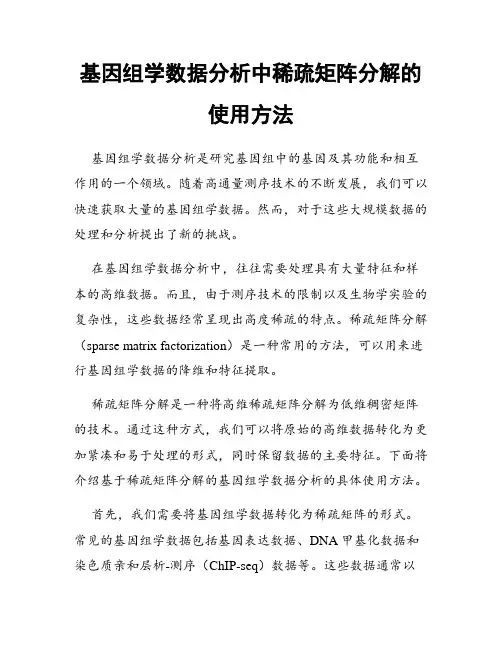 基因组学数据分析中稀疏矩阵分解的使用方法

基因组学数据分析是研究基因组中的基因及其功能和相互作用的一个领域。随着高通量测序技术的不断发展，我们可以快速获取大量的基因组学数据。然而，对于这些大规模数据的处理和分析提出了新的挑战。

在基因组学数据分析中，往往需要处理具有大量特征和样本的高维数据。而且，由于测序技术的限制以及生物学实验的复杂性，这些数据经常呈现出高度稀疏的特点。稀疏矩阵分解（sparse matrix factorization）是一种常用的方法，可以用来进行基因组学数据的降维和特征提取。

稀疏矩阵分解是一种将高维稀疏矩阵分解为低维稠密矩阵的技术。通过这种方式，我们可以将原始的高维数据转化为更加紧凑和易于处理的形式，同时保留数据的主要特征。下面将介绍基于稀疏矩阵分解的基因组学数据分析的具体使用方法。

首先，我们需要将基因组学数据转化为稀疏矩阵的形式。常见的基因组学数据包括基因表达数据、DNA 甲基化数据和染色质亲和层析-测序（ChIP-seq）数据等。这些数据通常以